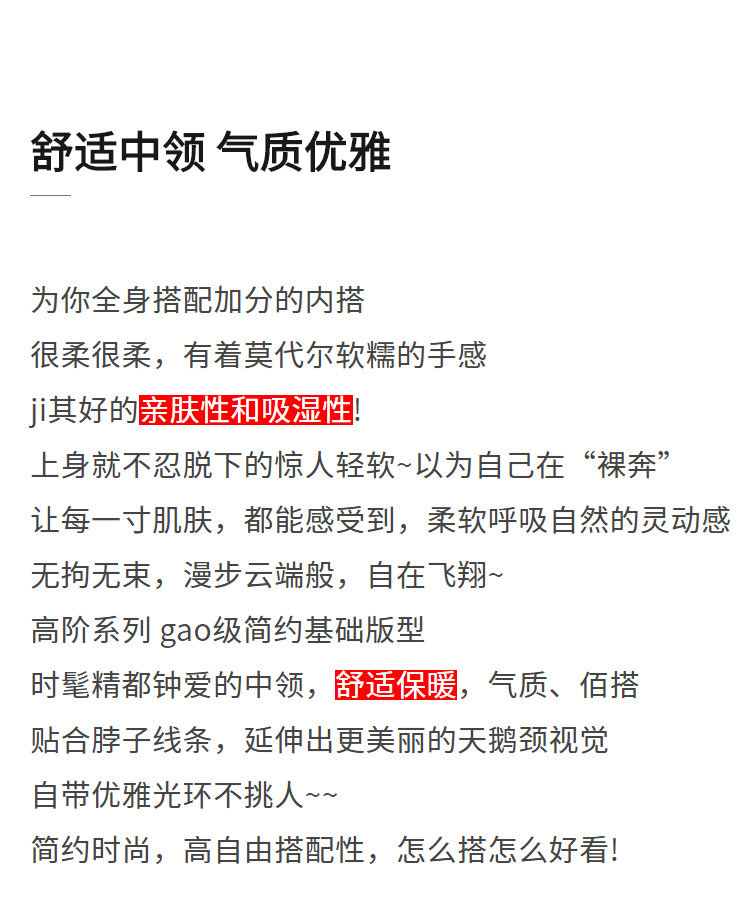 舒适中领 气质优雅

为你全身搭配加分的内搭
很柔很柔，有着莫代尔软糯的手感
ji其好的亲肤性和吸湿性!
上身就不忍脱下的惊人轻软~以为自己在“裸奔”
让每一寸肌肤，都能感受到，柔软呼吸自然的灵动感
无拘无束，漫步云端般，自在飞翔~
高阶系列 gao级简约基础版型
时髦精都钟爱的中领，舒适保暖，气质、佰搭
贴合脖子线条，延伸出更美丽的天鹅颈视觉
自带优雅光环不挑人~~
简约时尚，高自由搭配性，怎么搭怎么好看!